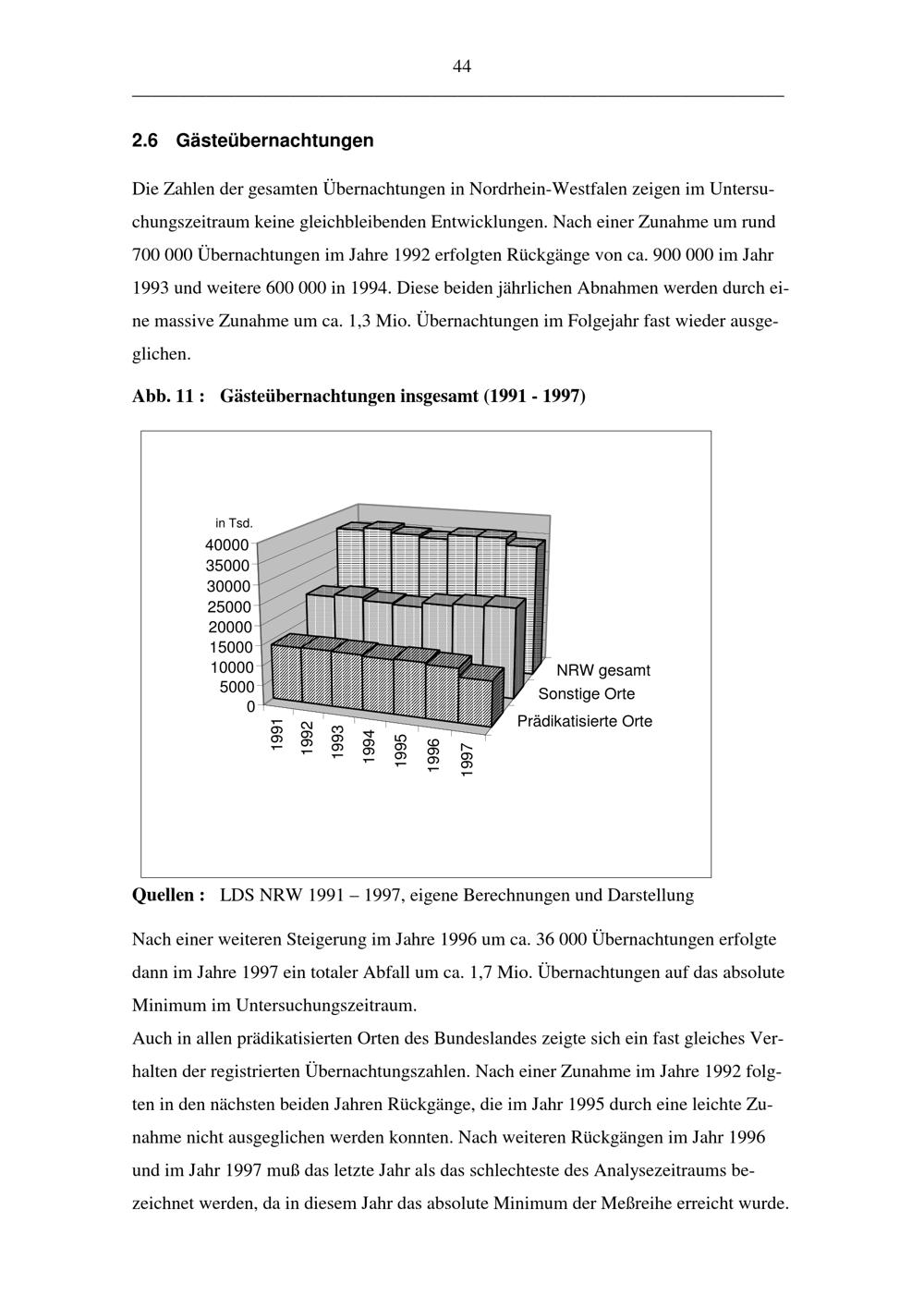 44

2.6 Gästeübernachtungen

Die Zahlen der gesamten Übernachtungen in Nordrhein-Westfalen zeigen im Untersuchungszeitraum keine gleichbleibenden Entwicklungen. Nach einer Zunahme um rund 700 000 Übernachtungen im Jahre 1992 erfolgten Rückgänge von ca. 900 000 im Jahr 1993 und weitere 600 000 in 1994. Diese beiden jährlichen Abnahmen werden durch eine massive Zunahme um ca. 1,3 Mio. Übernachtungen im Folgejahr fast wieder ausgeglichen.

Abb. 11 : Gästeübernachtungen insgesamt (1991 - 1997)

in Tsd.
40000
35000
30000
25000
20000
15000
10000
5000
0
1991
1992
1993
1994
1995
1996
1997
NRW gesamt
Sonstige Orte
Prädikatisierte Orte

Quellen : LDS NRW 1991 – 1997, eigene Berechnungen und Darstellung

Nach einer weiteren Steigerung im Jahre 1996 um ca. 36 000 Übernachtungen erfolgte dann im Jahre 1997 ein totaler Abfall um ca. 1,7 Mio. Übernachtungen auf das absolute Minimum im Untersuchungszeitraum.
Auch in allen prädikatisierten Orten des Bundeslandes zeigte sich ein fast gleiches Verhalten der registrierten Übernachtungszahlen. Nach einer Zunahme im Jahre 1992 folgten in den nächsten beiden Jahren Rückgänge, die im Jahr 1995 durch eine leichte Zunahme nicht ausgeglichen werden konnten. Nach weiteren Rückgängen im Jahr 1996 und im Jahr 1997 muß das letzte Jahr als das schlechteste des Analysezeitraums bezeichnet werden, da in diesem Jahr das absolute Minimum der Meßreihe erreicht wurde.